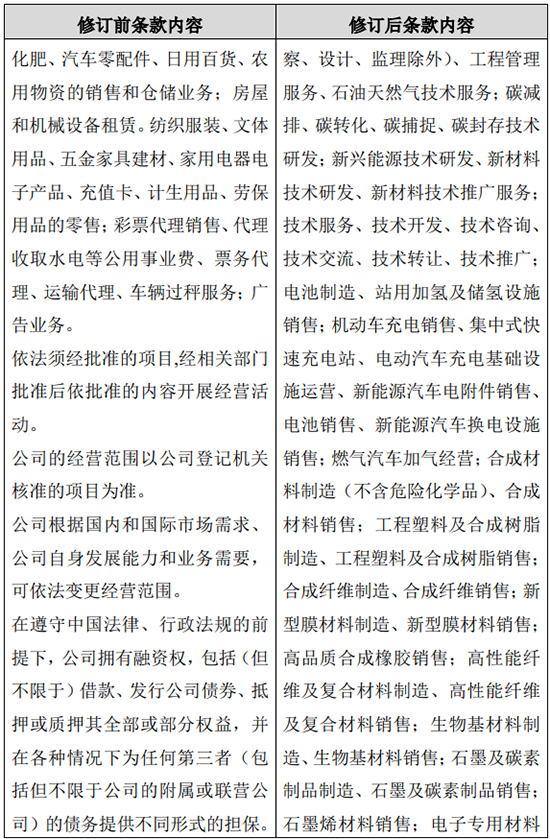 | 修订前条款内容 | 修订后条款内容 |
|---|---|
| 化肥、汽车零配件、日用百货、农用物资的销售和仓储业务；房屋和机械设备租赁。纺织服装、文体用品、五金家具建材、家用电器电子产品、充值卡、计生用品、劳保用品的零售；彩票代理销售、代理收取水电等公用事业费、票务代理、运输代理、车辆过秤服务；广告业务。<br>依法须经批准的项目,经相关部门批准后依批准的内容开展经营活动。<br>公司的经营范围以公司登记机关核准的项目为准。<br>公司根据国内和国际市场需求、公司自身发展能力和业务需要，可依法变更经营范围。<br>在遵守中国法律、行政法规的前提下，公司拥有融资权，包括（但不限于）借款、发行公司债券、抵押或质押其全部或部分权益，并在各种情况下为任何第三者（包括但不限于公司的附属或联营公司）的债务提供不同形式的担保。 | 察、设计、监理除外）、工程管理服务、石油天然气技术服务；碳减排、碳转化、碳捕捉、碳封存技术研发；新兴能源技术研发、新材料技术研发、新材料技术推广服务；技术服务、技术开发、技术咨询、技术交流、技术转让、技术推广；电池制造、站用加氢及储氢设施销售；机动车充电销售、集中式快速充电站、电动汽车充电基础设施运营、新能源汽车电附件销售、电池销售、新能源汽车换电设施销售；燃气汽车加气经营；合成材料制造（不含危险化学品）、合成材料销售；工程塑料及合成树脂制造、工程塑料及合成树脂销售；合成纤维制造、合成纤维销售；新型膜材料制造、新型膜材料销售；高品质合成橡胶销售；高性能纤维及复合材料制造、高性能纤维及复合材料销售；生物基材料制造、生物基材料销售；石墨及碳素制品制造、石墨及碳素制品销售；石墨烯材料销售；电子专用材料 |